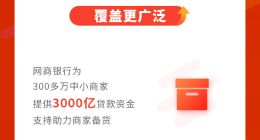 覆盖更广泛

网商银行为
300多万中小商家
提供3000亿贷款资金
支持助力商家备货